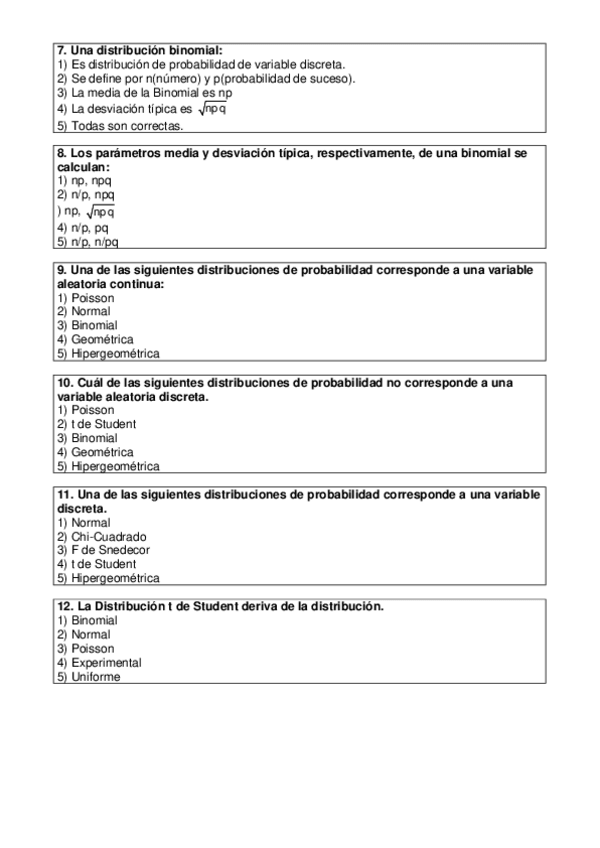 7. Una distribución binomial:
1) Es distribución de probabilidad de variable discreta.
2) Se define por n(número) y p(probabilidad de suceso).
3) La media de la Binomial es np
4) La desviación típica es $\sqrt{npq}$
5) Todas son correctas.

8. Los parámetros media y desviación típica, respectivamente, de una binomial se calculan:
1) np, npq
2) n/p, npq
) np, $\sqrt{npq}$
4) n/p, pq
5) n/p, n/pq

9. Una de las siguientes distribuciones de probabilidad corresponde a una variable aleatoria continua:
1) Poisson
2) Normal
3) Binomial
4) Geométrica
5) Hipergeométrica

10. Cuál de las siguientes distribuciones de probabilidad no corresponde a una variable aleatoria discreta.
1) Poisson
2) t de Student
3) Binomial
4) Geométrica
5) Hipergeométrica

11. Una de las siguientes distribuciones de probabilidad corresponde a una variable discreta.
1) Normal
2) Chi-Cuadrado
3) F de Snedecor
4) t de Student
5) Hipergeométrica

12. La Distribución t de Student deriva de la distribución.
1) Binomial
2) Normal
3) Poisson
4) Experimental
5) Uniforme